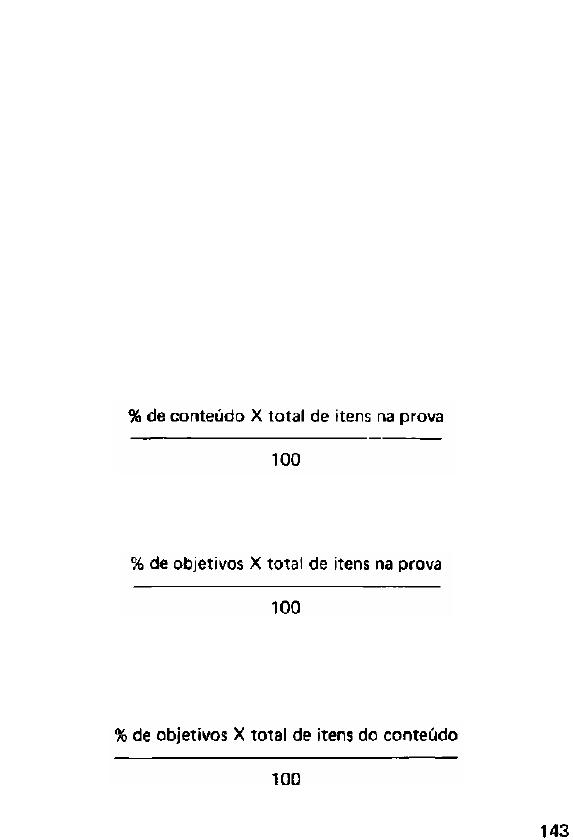 $\frac{\text{\% de conteúdo X total de itens na prova}}{100}$

$\frac{\text{\% de objetivos X total de itens na prova}}{100}$

$\frac{\text{\% de objetivos X total de itens do conteúdo}}{100}$

143